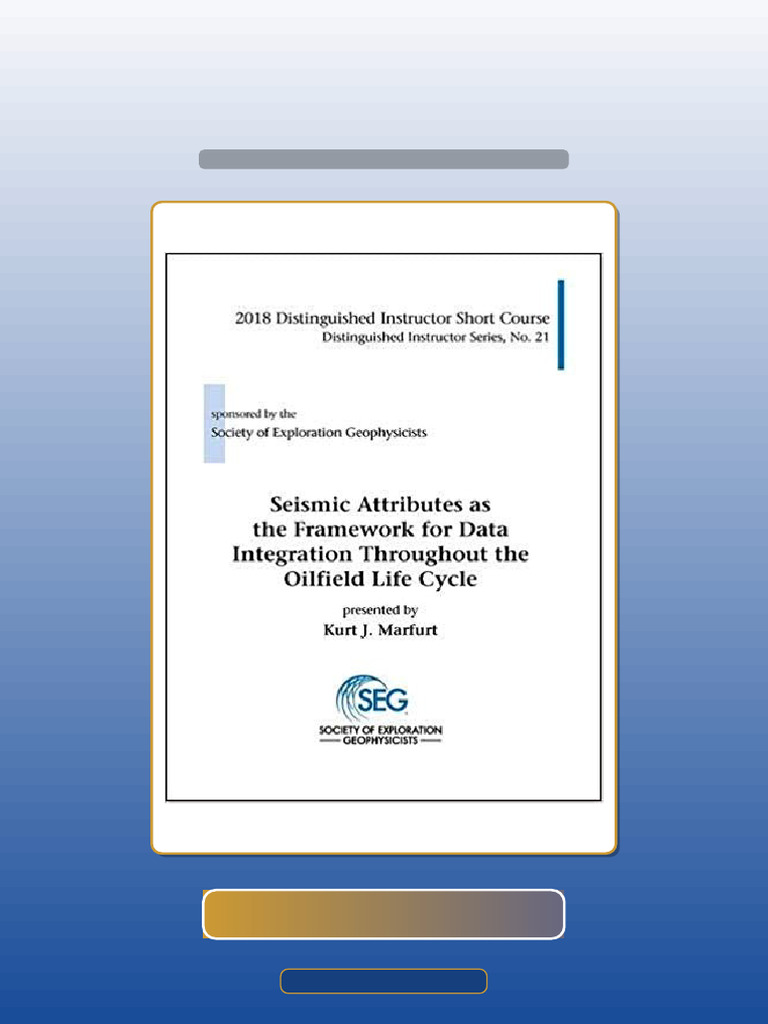 2018 Distinguished Instructor Short Course
Distinguished Instructor Series, No. 21

sponsored by the
Society of Exploration Geophysicists

Seismic Attributes as the Framework for Data Integration Throughout the Oilfield Life Cycle

presented by
Kurt J. Marfurt

SEG
SOCIETY OF EXPLORATION GEOPHYSICISTS